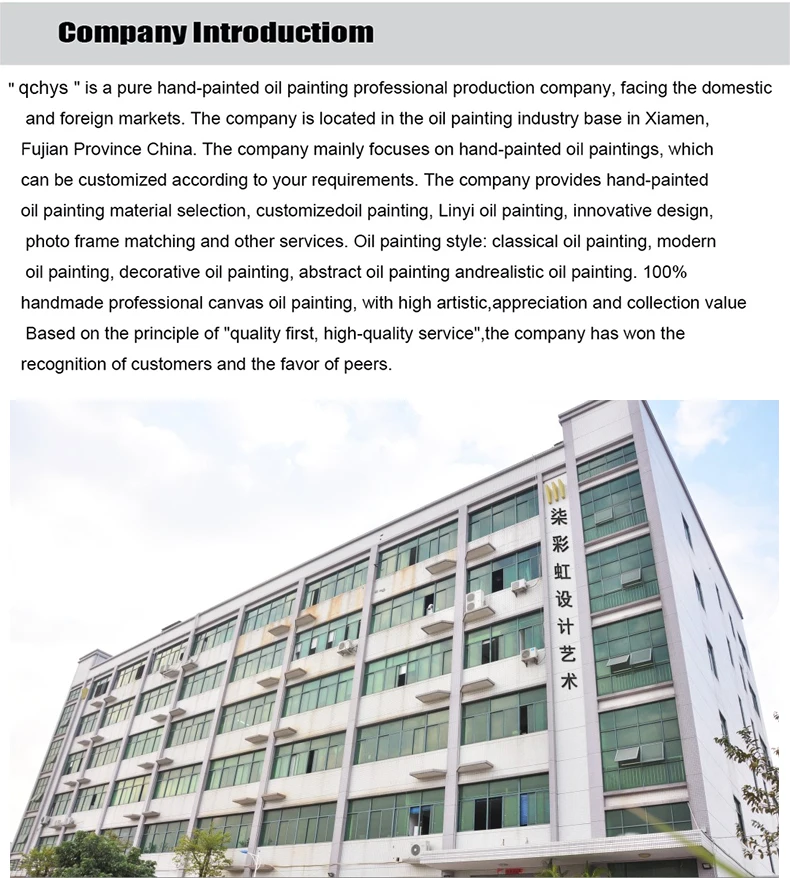 Company Introductiom

" qchys " is a pure hand-painted oil painting professional production company, facing the domestic and foreign markets. The company is located in the oil painting industry base in Xiamen, Fujian Province China. The company mainly focuses on hand-painted oil paintings, which can be customized according to your requirements. The company provides hand-painted oil painting material selection, customizedoil painting, Linyi oil painting, innovative design, photo frame matching and other services. Oil painting style: classical oil painting, modern oil painting, decorative oil painting, abstract oil painting andrealistic oil painting. 100% handmade professional canvas oil painting, with high artistic,appreciation and collection value Based on the principle of "quality first, high-quality service",the company has won the recognition of customers and the favor of peers.

柒彩虹设计艺术